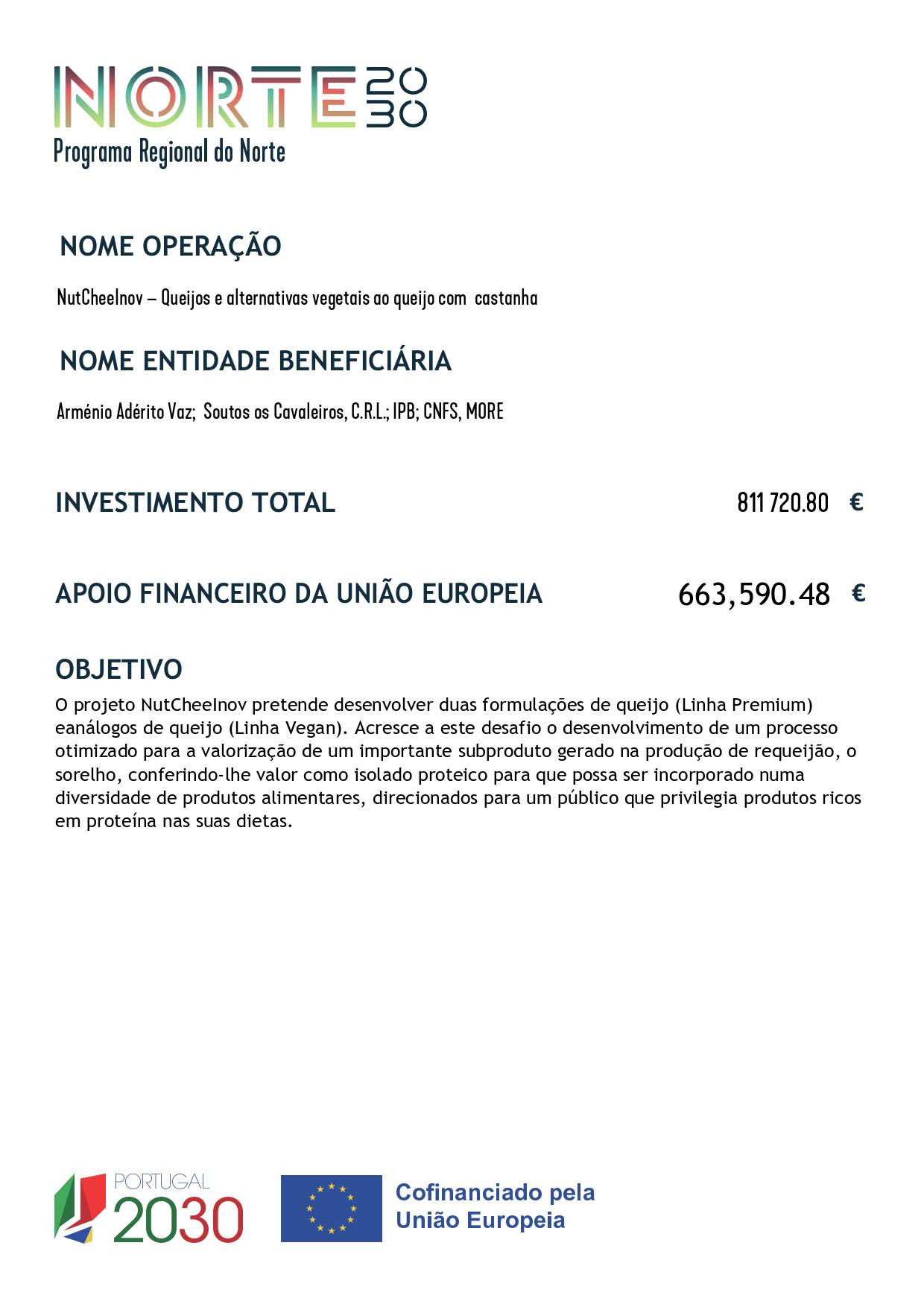 NORTE 2030
Programa Regional do Norte

NOME OPERAÇÃO

NutCheeInov – Queijos e alternativas vegetais ao queijo com castanha

NOME ENTIDADE BENEFICIÁRIA

Arménio Adérito Vaz; Soutos os Cavaleiros, C.R.L.; IPB; CNFS, MORE

INVESTIMENTO TOTAL 811 720.80 €

APOIO FINANCEIRO DA UNIÃO EUROPEIA 663,590.48 €

OBJETIVO

O projeto NutCheeInov pretende desenvolver duas formulações de queijo (Linha Premium) eanálogos de queijo (Linha Vegan). Acresce a este desafio o desenvolvimento de um processo otimizado para a valorização de um importante subproduto gerado na produção de requeijão, o sorelho, conferindo-lhe valor como isolado proteico para que possa ser incorporado numa diversidade de produtos alimentares, direcionados para um público que privilegia produtos ricos em proteína nas suas dietas.

PORTUGAL
2030

Cofinanciado pela
União Europeia